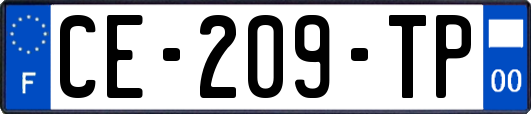 F
CE-209-TP
00